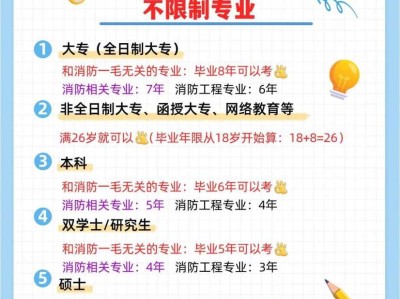 不限制专业

1 大专（全日制大专）

和消防一毛无关的专业：毕业8年可以考

消防相关专业：7年 消防工程专业：6年

2 非全日制大专、函授大专、网络教育等

满26岁就可以（毕业年限从18岁开始算：18+8=26）

3 本科

和消防一毛无关的专业：毕业6年可以考

消防相关专业：5年 消防工程专业：4年

4 双学士/研究生

和消防一毛无关的专业：毕业5年可以考

消防相关专业：4年 消防工程专业：3年

5 硕士